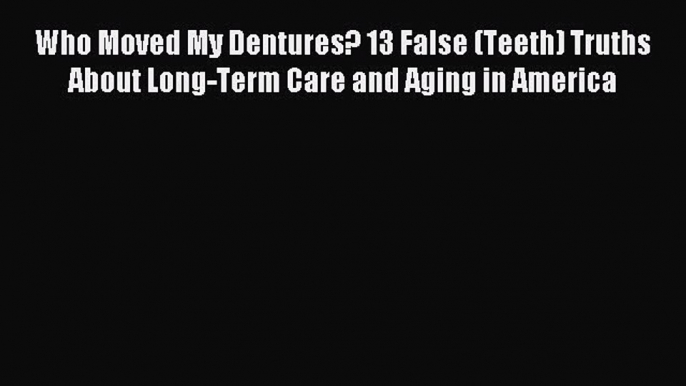 Who Moved My Dentures? 13 False (Teeth) Truths About Long-Term Care and Aging in America